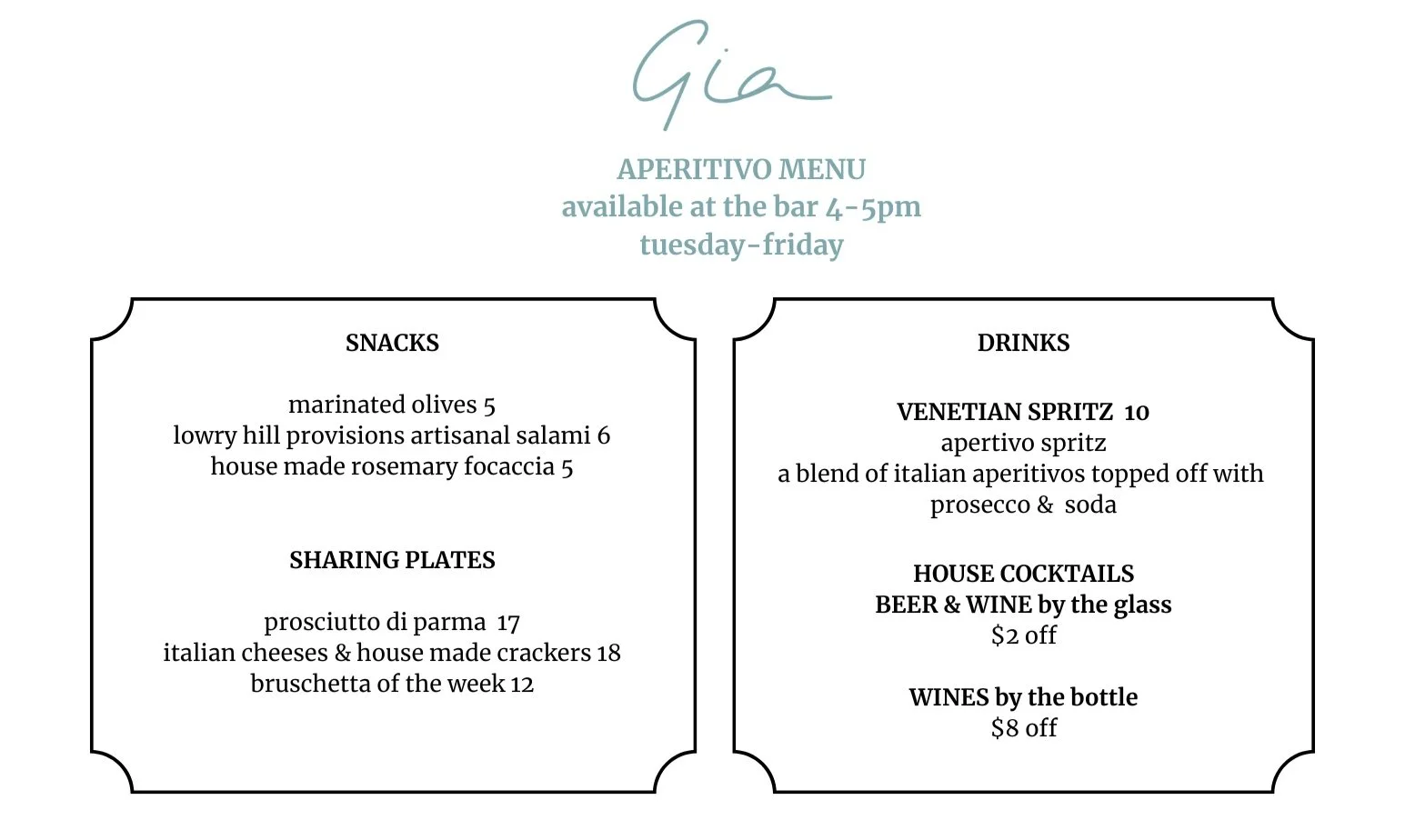 Gia

APERITIVO MENU
available at the bar 4-5pm
tuesday-friday

SNACKS

marinated olives 5
lowry hill provisions artisanal salami 6
house made rosemary focaccia 5

SHARING PLATES

prosciutto di parma 17
italian cheeses & house made crackers 18
bruschetta of the week 12

DRINKS

VENETIAN SPRITZ 10
apertivo spritz
a blend of italian aperitivos topped off with prosecco & soda

HOUSE COCKTAILS
BEER & WINE by the glass
$2 off

WINES by the bottle
$8 off